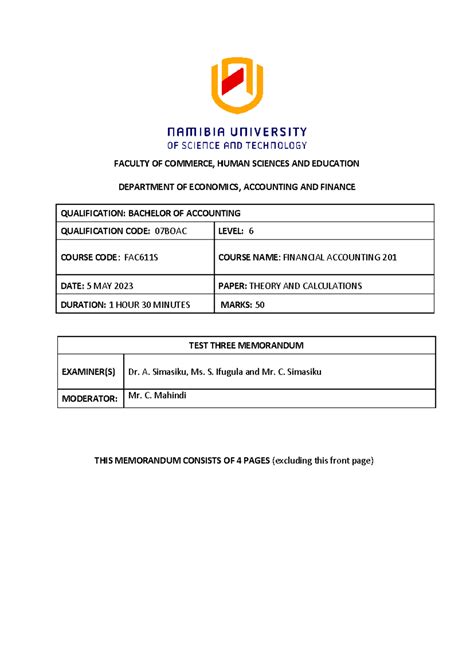 NAMIBIA UNIVERSITY
OF SCIENCE AND TECHNOLOGY

FACULTY OF COMMERCE, HUMAN SCIENCES AND EDUCATION

DEPARTMENT OF ECONOMICS, ACCOUNTING AND FINANCE

| QUALIFICATION: BACHELOR OF ACCOUNTING | |
|---|---|
| QUALIFICATION CODE: 07BOAC | LEVEL: 6 |
| COURSE CODE: FAC611S | COURSE NAME: FINANCIAL ACCOUNTING 201 |
| DATE: 5 MAY 2023 | PAPER: THEORY AND CALCULATIONS |
| DURATION: 1 HOUR 30 MINUTES | MARKS: 50 |

| TEST THREE MEMORANDUM | |
|---|---|
| EXAMINER(S) | Dr. A. Simasiku, Ms. S. Ifugula and Mr. C. Simasiku |
| MODERATOR: | Mr. C. Mahindi |

THIS MEMORANDUM CONSISTS OF 4 PAGES (excluding this front page)